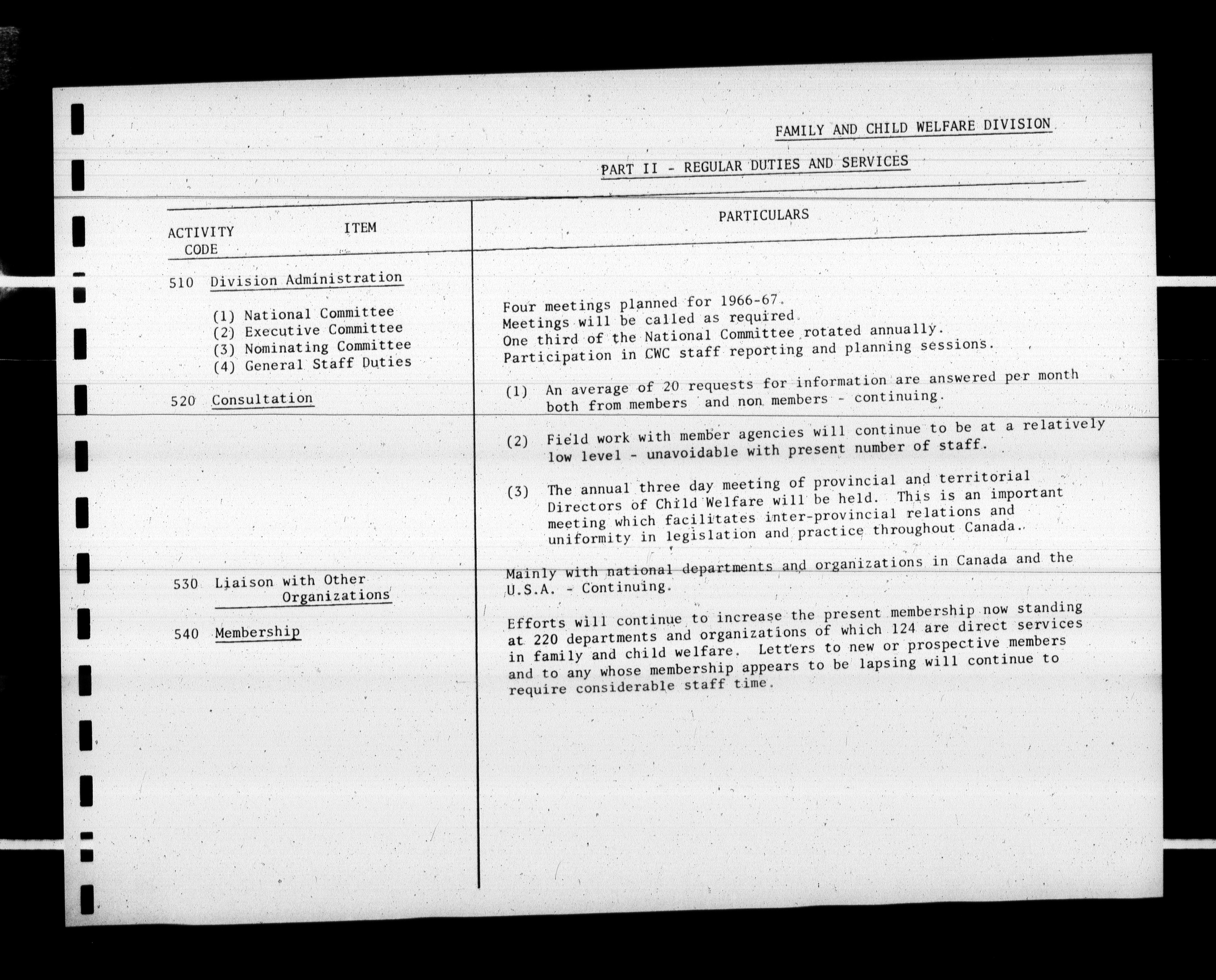 FAMILY AND CHILD WELFARE DIVISION

PART II - REGULAR DUTIES AND SERVICES

| ACTIVITY CODE | ITEM | PARTICULARS |
|---|---|---|
| 510 | Division Administration | |
| | (1) National Committee | Four meetings planned for 1966-67. |
| | (2) Executive Committee | Meetings will be called as required. |
| | (3) Nominating Committee | One third of the National Committee rotated annually. |
| | (4) General Staff Duties | Participation in CWC staff reporting and planning sessions. |
| 520 | Consultation | (1) An average of 20 requests for information are answered per month both from members and non members - continuing. |
| | | (2) Field work with member agencies will continue to be at a relatively low level - unavoidable with present number of staff. |
| | | (3) The annual three day meeting of provincial and territorial Directors of Child Welfare will be held. This is an important meeting which facilitates inter-provincial relations and uniformity in legislation and practice throughout Canada. |
| 530 | Liaison with Other Organizations | Mainly with national departments and organizations in Canada and the U.S.A. - Continuing. |
| 540 | Membership | Efforts will continue to increase the present membership now standing at 220 departments and organizations of which 124 are direct services in family and child welfare. Letters to new or prospective members and to any whose membership appears to be lapsing will continue to require considerable staff time. |